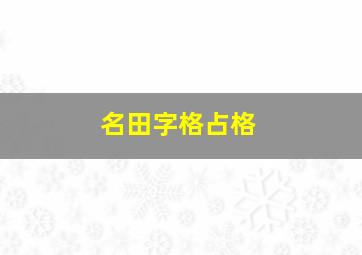 名田字格占格